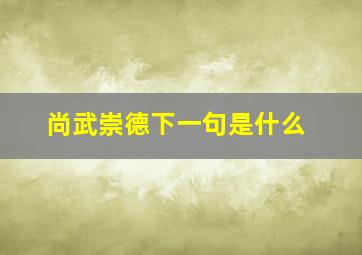 尚武崇德下一句是什么